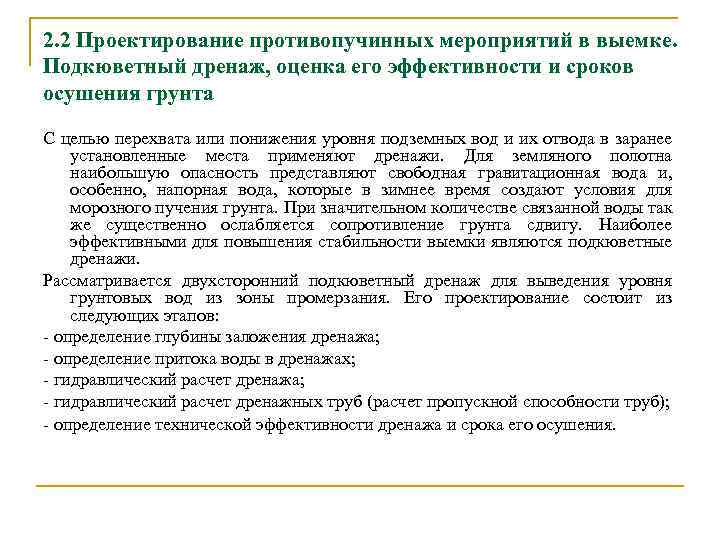 2.2 Проектирование противопучинных мероприятий в выемке. Подкюветный дренаж, оценка его эффективности и сроков осушения грунта

С целью перехвата или понижения уровня подземных вод и их отвода в заранее установленные места применяют дренажи. Для земляного полотна наибольшую опасность представляют свободная гравитационная вода и, особенно, напорная вода, которые в зимнее время создают условия для морозного пучения грунта. При значительном количестве связанной воды так же существенно ослабляется сопротивление грунта сдвигу. Наиболее эффективными для повышения стабильности выемки являются подкюветные дренажи.

Рассматривается двухсторонний подкюветный дренаж для выведения уровня грунтовых вод из зоны промерзания. Его проектирование состоит из следующих этапов:

- определение глубины заложения дренажа;

- определение притока воды в дренажах;

- гидравлический расчет дренажа;

- гидравлический расчет дренажных труб (расчет пропускной способности труб);

- определение технической эффективности дренажа и срока его осушения.